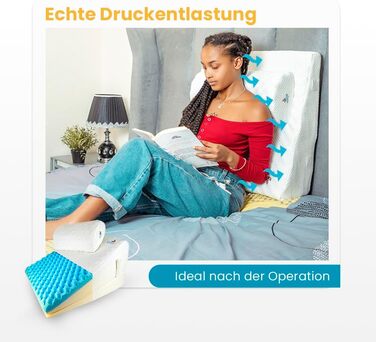 Echte Druckentlastung

Ideal nach der Operation